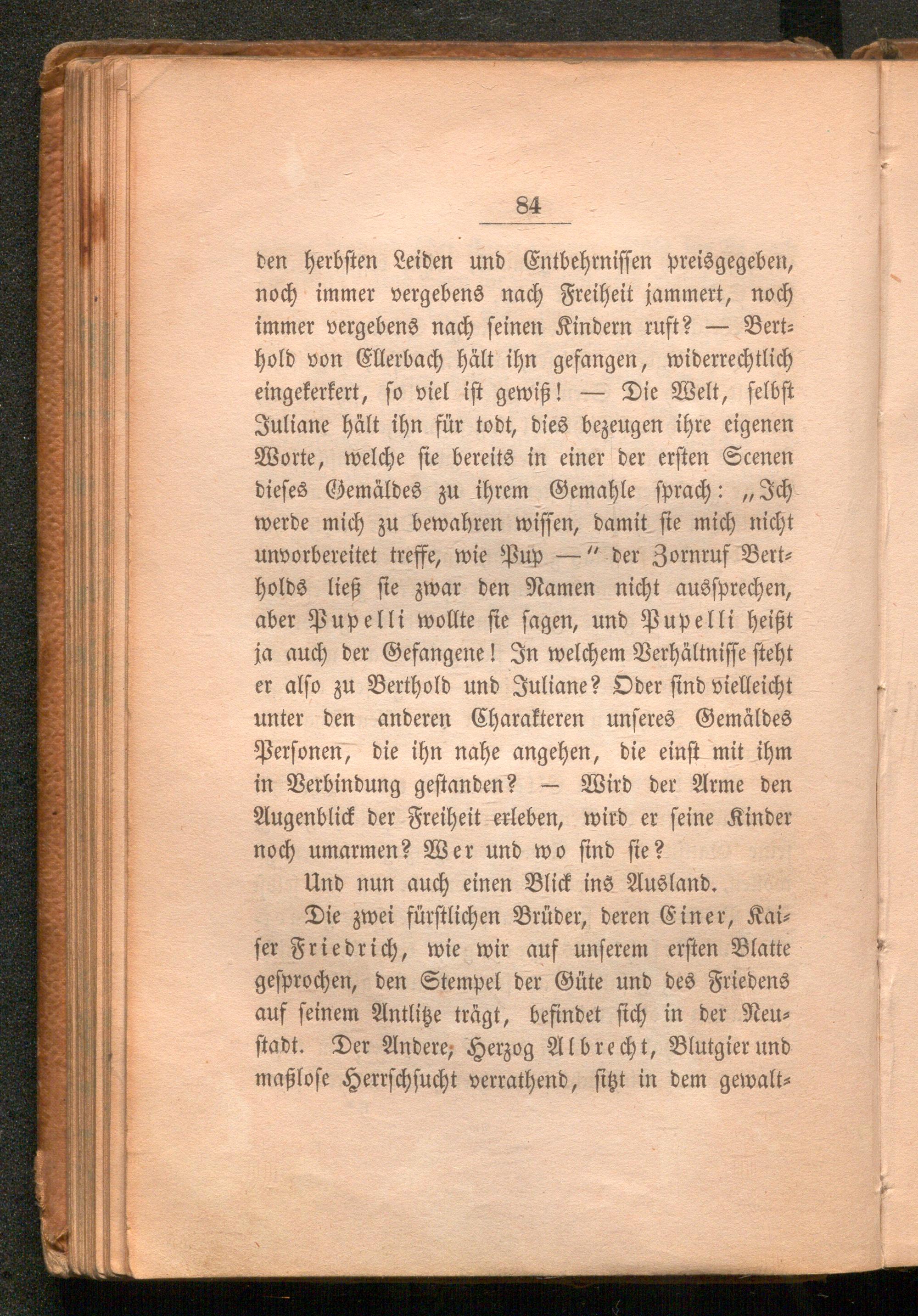 84

den herbsten Leiden und Entbehrnissen preisgegeben, noch immer vergebens nach Freiheit jammert, noch immer vergebens nach seinen Kindern ruft? — Berthold von Ellerbach hält ihn gefangen, widerrechtlich eingekerkert, so viel ist gewiß! — Die Welt, selbst Juliane hält ihn für todt, dies bezeugen ihre eigenen Worte, welche sie bereits in einer der ersten Scenen dieses Gemäldes zu ihrem Gemahle sprach: „Ich werde mich zu bewahren wissen, damit sie mich nicht unvorbereitet treffe, wie Pup —" der Zornruf Bertholds ließ sie zwar den Namen nicht aussprechen, aber Pupelli wollte sie sagen, und Pupelli heißt ja auch der Gefangene! In welchem Verhältnisse steht er also zu Berthold und Juliane? Oder sind vielleicht unter den anderen Charakteren unseres Gemäldes Personen, die ihn nahe angehen, die einst mit ihm in Verbindung gestanden? — Wird der Arme den Augenblick der Freiheit erleben, wird er seine Kinder noch umarmen? Wer und wo sind sie?

Und nun auch einen Blick ins Ausland.

Die zwei fürstlichen Brüder, deren Einer, Kaiser Friedrich, wie wir auf unserem ersten Blatte gesprochen, den Stempel der Güte und des Friedens auf seinem Antlitze trägt, befindet sich in der Neustadt. Der Andere, Herzog Albrecht, Blutgier und maßlose Herrschsucht verrathend, sitzt in dem gewalt-